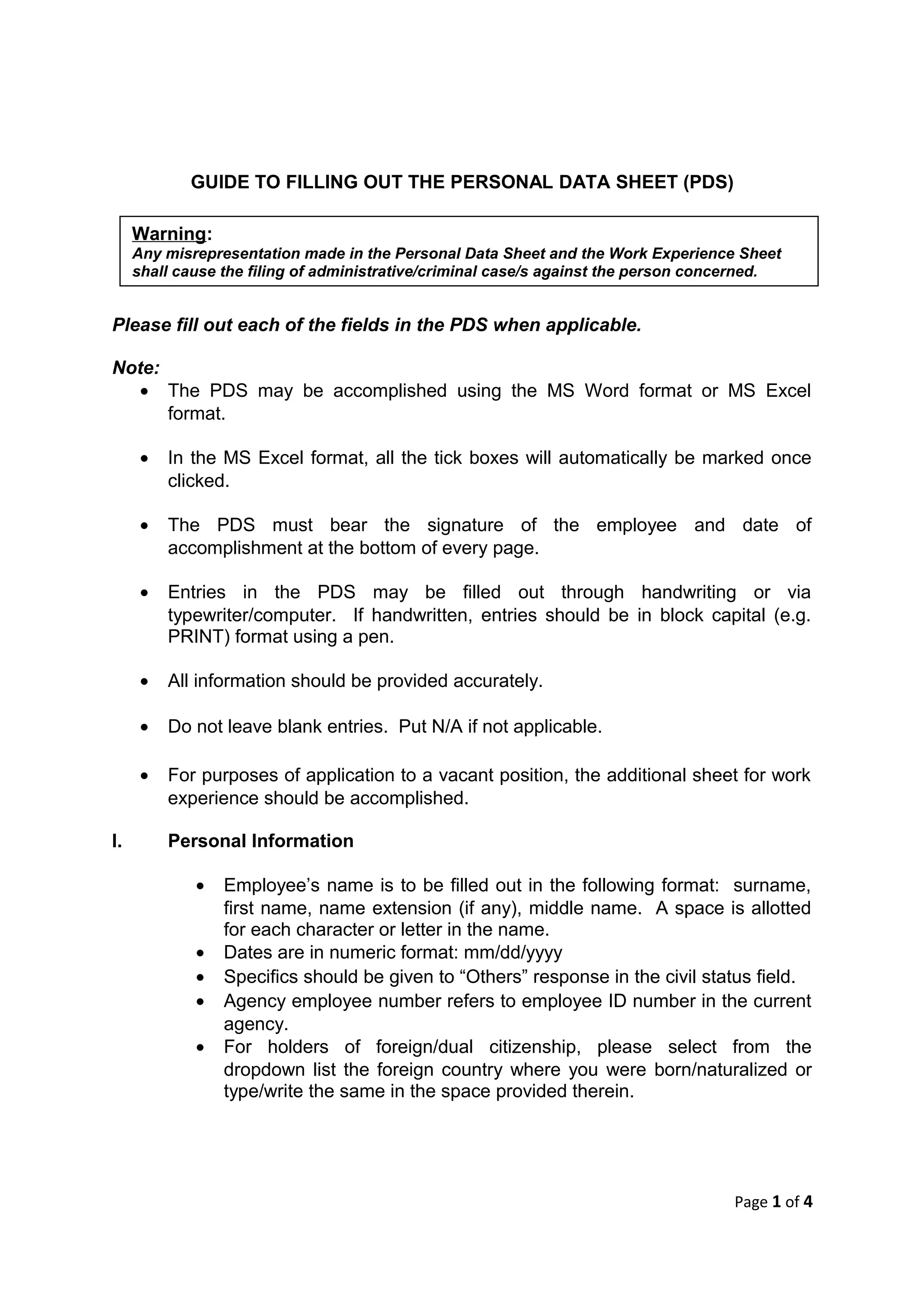 GUIDE TO FILLING OUT THE PERSONAL DATA SHEET (PDS)

Warning:
Any misrepresentation made in the Personal Data Sheet and the Work Experience Sheet shall cause the filing of administrative/criminal case/s against the person concerned.

Please fill out each of the fields in the PDS when applicable.

Note:
• The PDS may be accomplished using the MS Word format or MS Excel format.

• In the MS Excel format, all the tick boxes will automatically be marked once clicked.

• The PDS must bear the signature of the employee and date of accomplishment at the bottom of every page.

• Entries in the PDS may be filled out through handwriting or via typewriter/computer. If handwritten, entries should be in block capital (e.g. PRINT) format using a pen.

• All information should be provided accurately.

• Do not leave blank entries. Put N/A if not applicable.

• For purposes of application to a vacant position, the additional sheet for work experience should be accomplished.

I. Personal Information

• Employee's name is to be filled out in the following format: surname, first name, name extension (if any), middle name. A space is allotted for each character or letter in the name.
• Dates are in numeric format: mm/dd/yyyy
• Specifics should be given to "Others" response in the civil status field.
• Agency employee number refers to employee ID number in the current agency.
• For holders of foreign/dual citizenship, please select from the dropdown list the foreign country where you were born/naturalized or type/write the same in the space provided therein.

Page 1 of 4